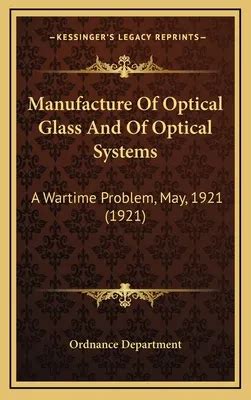 —KESSINGER'S LEGACY REPRINTS—

Manufacture Of Optical Glass And Of Optical Systems

A Wartime Problem, May, 1921 (1921)

Ordnance Department